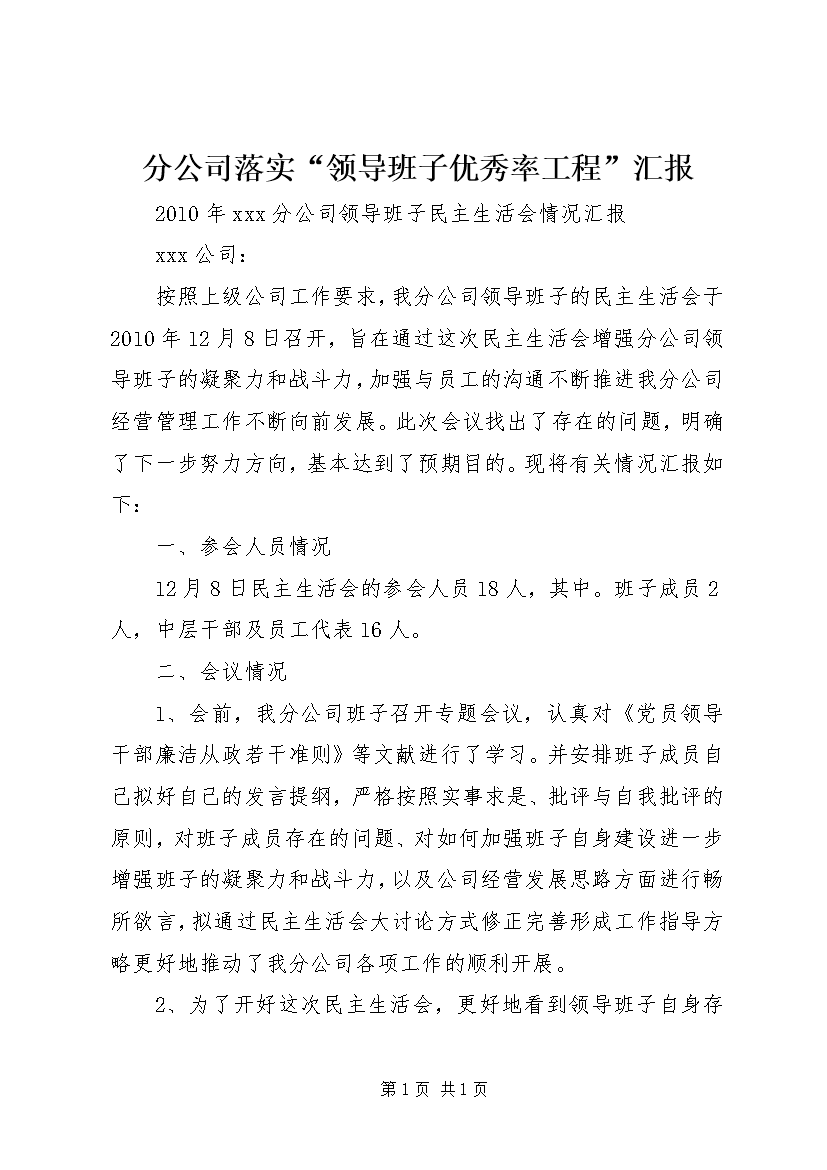 分公司落实“领导班子优秀率工程”汇报

2010年xxx分公司领导班子民主生活会情况汇报

xxx公司：

按照上级公司工作要求，我分公司领导班子的民主生活会于2010年12月8日召开，旨在通过这次民主生活会增强分公司领导班子的凝聚力和战斗力，加强与员工的沟通不断推进我分公司经营管理工作不断向前发展。此次会议找出了存在的问题，明确了下一步努力方向，基本达到了预期目的。现将有关情况汇报如下：

一、参会人员情况

12月8日民主生活会的参会人员18人，其中。班子成员2人，中层干部及员工代表16人。

二、会议情况

1、会前，我分公司班子召开专题会议，认真对《党员领导干部廉洁从政若干准则》等文献进行了学习。并安排班子成员自己拟好自己的发言提纲，严格按照实事求是、批评与自我批评的原则，对班子成员存在的问题、对如何加强班子自身建设进一步增强班子的凝聚力和战斗力，以及公司经营发展思路方面进行畅所欲言，拟通过民主生活会大讨论方式修正完善形成工作指导方略更好地推动了我分公司各项工作的顺利开展。

2、为了开好这次民主生活会，更好地看到领导班子自身存

第1页 共1页